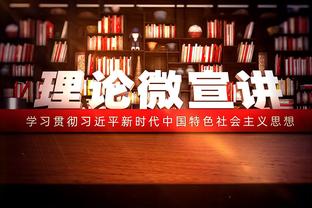 理论微宣讲

学习贯彻习近平新时代中国特色社会主义思想